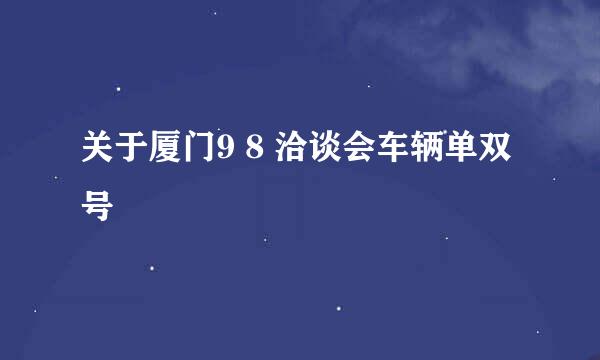 关于厦门9 8 洽谈会车辆单双号